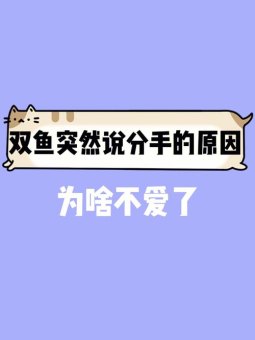 双鱼突然说分手的原因

为啥不爱了